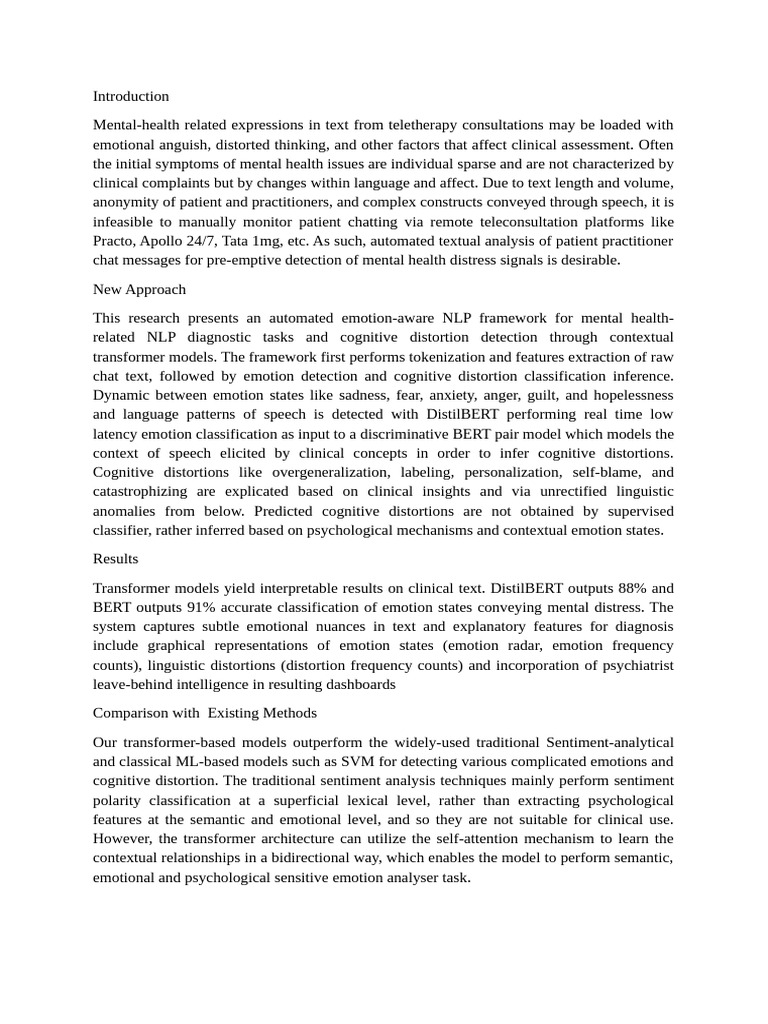 Introduction

Mental-health related expressions in text from teletherapy consultations may be loaded with emotional anguish, distorted thinking, and other factors that affect clinical assessment. Often the initial symptoms of mental health issues are individual sparse and are not characterized by clinical complaints but by changes within language and affect. Due to text length and volume, anonymity of patient and practitioners, and complex constructs conveyed through speech, it is infeasible to manually monitor patient chatting via remote teleconsultation platforms like Practo, Apollo 24/7, Tata 1mg, etc. As such, automated textual analysis of patient practitioner chat messages for pre-emptive detection of mental health distress signals is desirable.

New Approach

This research presents an automated emotion-aware NLP framework for mental health-related NLP diagnostic tasks and cognitive distortion detection through contextual transformer models. The framework first performs tokenization and features extraction of raw chat text, followed by emotion detection and cognitive distortion classification inference. Dynamic between emotion states like sadness, fear, anxiety, anger, guilt, and hopelessness and language patterns of speech is detected with DistilBERT performing real time low latency emotion classification as input to a discriminative BERT pair model which models the context of speech elicited by clinical concepts in order to infer cognitive distortions. Cognitive distortions like overgeneralization, labeling, personalization, self-blame, and catastrophizing are explicated based on clinical insights and via unrectified linguistic anomalies from below. Predicted cognitive distortions are not obtained by supervised classifier, rather inferred based on psychological mechanisms and contextual emotion states.

Results

Transformer models yield interpretable results on clinical text. DistilBERT outputs 88% and BERT outputs 91% accurate classification of emotion states conveying mental distress. The system captures subtle emotional nuances in text and explanatory features for diagnosis include graphical representations of emotion states (emotion radar, emotion frequency counts), linguistic distortions (distortion frequency counts) and incorporation of psychiatrist leave-behind intelligence in resulting dashboards

Comparison with Existing Methods

Our transformer-based models outperform the widely-used traditional Sentiment-analytical and classical ML-based models such as SVM for detecting various complicated emotions and cognitive distortion. The traditional sentiment analysis techniques mainly perform sentiment polarity classification at a superficial lexical level, rather than extracting psychological features at the semantic and emotional level, and so they are not suitable for clinical use. However, the transformer architecture can utilize the self-attention mechanism to learn the contextual relationships in a bidirectional way, which enables the model to perform semantic, emotional and psychological sensitive emotion analyser task.